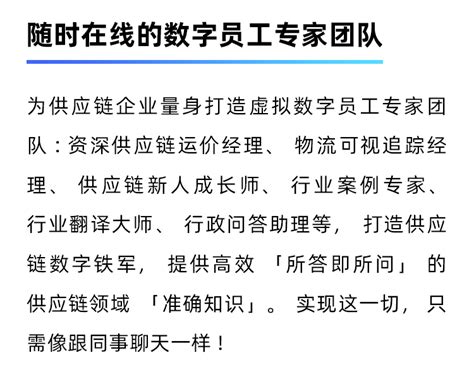 随时在线的数字员工专家团队

为供应链企业量身打造虚拟数字员工专家团队：资深供应链运价经理、物流可视追踪经理、供应链新人成长师、行业案例专家、行业翻译大师、行政问答助理等，打造供应链数字铁军，提供高效「所答即所问」的供应链领域「准确知识」。实现这一切，只需像跟同事聊天一样！